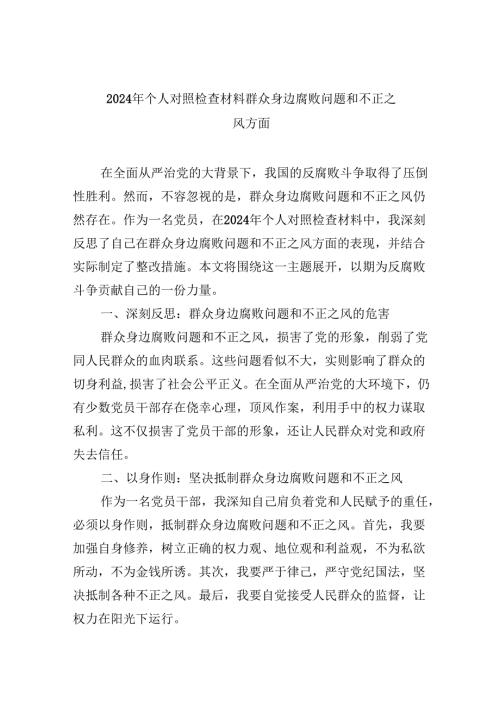 2024年个人对照检查材料群众身边腐败问题和不正之风方面

在全面从严治党的大背景下，我国的反腐败斗争取得了压倒性胜利。然而，不容忽视的是，群众身边腐败问题和不正之风仍然存在。作为一名党员，在2024年个人对照检查材料中，我深刻反思了自己在群众身边腐败问题和不正之风方面的表现，并结合实际制定了整改措施。本文将围绕这一主题展开，以期为反腐败斗争贡献自己的一份力量。

一、深刻反思：群众身边腐败问题和不正之风的危害

群众身边腐败问题和不正之风，损害了党的形象，削弱了党同人民群众的血肉联系。这些问题看似不大，实则影响了群众的切身利益，损害了社会公平正义。在全面从严治党的大环境下，仍有少数党员干部存在侥幸心理，顶风作案，利用手中的权力谋取私利。这不仅损害了党员干部的形象，还让人民群众对党和政府失去信任。

二、以身作则：坚决抵制群众身边腐败问题和不正之风

作为一名党员干部，我深知自己肩负着党和人民赋予的重任，必须以身作则，抵制群众身边腐败问题和不正之风。首先，我要加强自身修养，树立正确的权力观、地位观和利益观，不为私欲所动，不为金钱所诱。其次，我要严于律己，严守党纪国法，坚决抵制各种不正之风。最后，我要自觉接受人民群众的监督，让权力在阳光下运行。